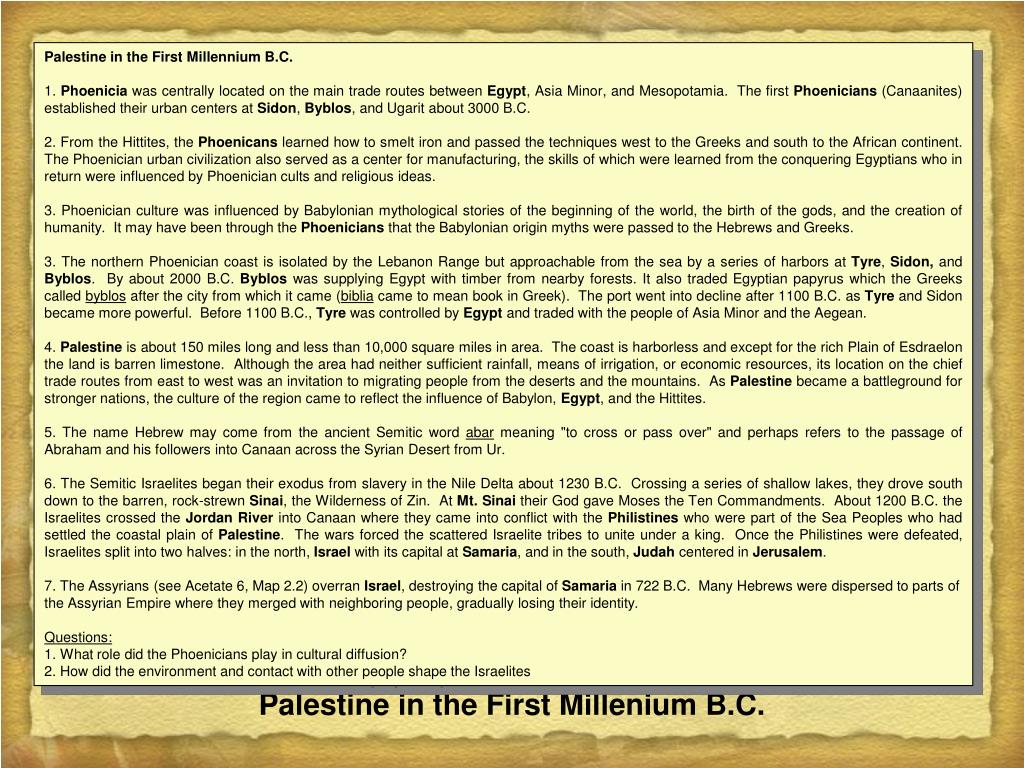 Palestine in the First Millennium B.C.

1. Phoenicia was centrally located on the main trade routes between Egypt, Asia Minor, and Mesopotamia. The first Phoenicians (Canaanites) established their urban centers at Sidon, Byblos, and Ugarit about 3000 B.C.

2. From the Hittites, the Phoenicans learned how to smelt iron and passed the techniques west to the Greeks and south to the African continent. The Phoenician urban civilization also served as a center for manufacturing, the skills of which were learned from the conquering Egyptians who in return were influenced by Phoenician cults and religious ideas.

3. Phoenician culture was influenced by Babylonian mythological stories of the beginning of the world, the birth of the gods, and the creation of humanity. It may have been through the Phoenicians that the Babylonian origin myths were passed to the Hebrews and Greeks.

3. The northern Phoenician coast is isolated by the Lebanon Range but approachable from the sea by a series of harbors at Tyre, Sidon, and Byblos. By about 2000 B.C. Byblos was supplying Egypt with timber from nearby forests. It also traded Egyptian papyrus which the Greeks called byblos after the city from which it came (biblia came to mean book in Greek). The port went into decline after 1100 B.C. as Tyre and Sidon became more powerful. Before 1100 B.C., Tyre was controlled by Egypt and traded with the people of Asia Minor and the Aegean.

4. Palestine is about 150 miles long and less than 10,000 square miles in area. The coast is harborless and except for the rich Plain of Esdraelon the land is barren limestone. Although the area had neither sufficient rainfall, means of irrigation, or economic resources, its location on the chief trade routes from east to west was an invitation to migrating people from the deserts and the mountains. As Palestine became a battleground for stronger nations, the culture of the region came to reflect the influence of Babylon, Egypt, and the Hittites.

5. The name Hebrew may come from the ancient Semitic word abar meaning "to cross or pass over" and perhaps refers to the passage of Abraham and his followers into Canaan across the Syrian Desert from Ur.

6. The Semitic Israelites began their exodus from slavery in the Nile Delta about 1230 B.C. Crossing a series of shallow lakes, they drove south down to the barren, rock-strewn Sinai, the Wilderness of Zin. At Mt. Sinai their God gave Moses the Ten Commandments. About 1200 B.C. the Israelites crossed the Jordan River into Canaan where they came into conflict with the Philistines who were part of the Sea Peoples who had settled the coastal plain of Palestine. The wars forced the scattered Israelite tribes to unite under a king. Once the Philistines were defeated, Israelites split into two halves: in the north, Israel with its capital at Samaria, and in the south, Judah centered in Jerusalem.

7. The Assyrians (see Acetate 6, Map 2.2) overran Israel, destroying the capital of Samaria in 722 B.C. Many Hebrews were dispersed to parts of the Assyrian Empire where they merged with neighboring people, gradually losing their identity.

Questions:
1. What role did the Phoenicians play in cultural diffusion?
2. How did the environment and contact with other people shape the Israelites

Palestine in the First Millenium B.C.